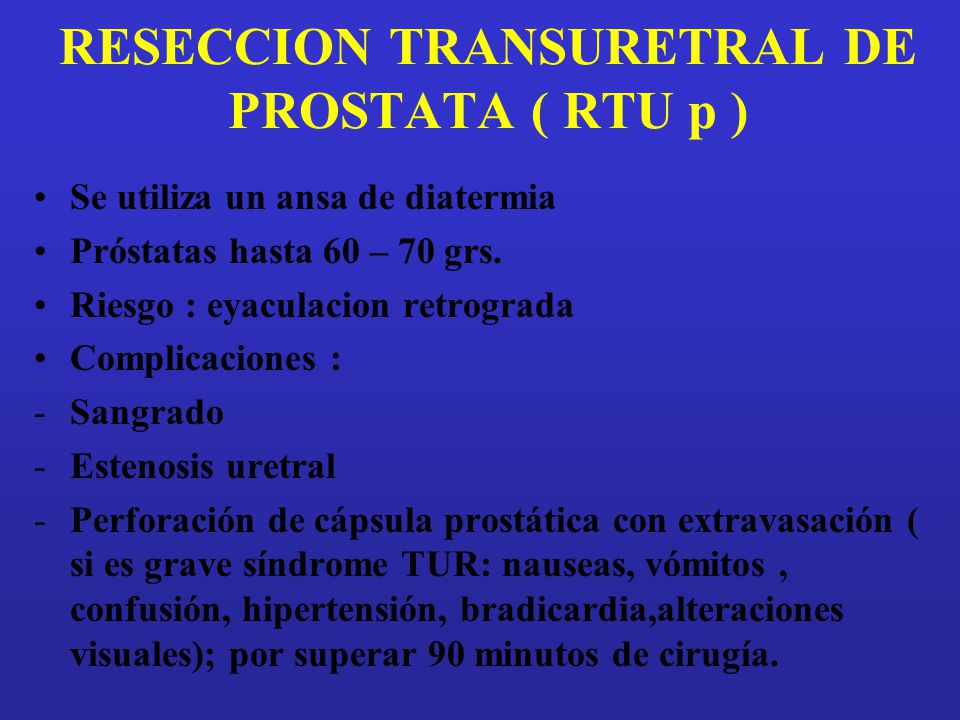 RESECCION TRANSURETRAL DE PROSTATA ( RTU p )

• Se utiliza un ansa de diatermia
• Próstatas hasta 60 – 70 grs.
• Riesgo : eyaculacion retrograda
• Complicaciones :
- Sangrado
- Estenosis uretral
- Perforación de cápsula prostática con extravasación ( si es grave síndrome TUR: nauseas, vómitos , confusión, hipertensión, bradicardia,alteraciones visuales); por superar 90 minutos de cirugía.